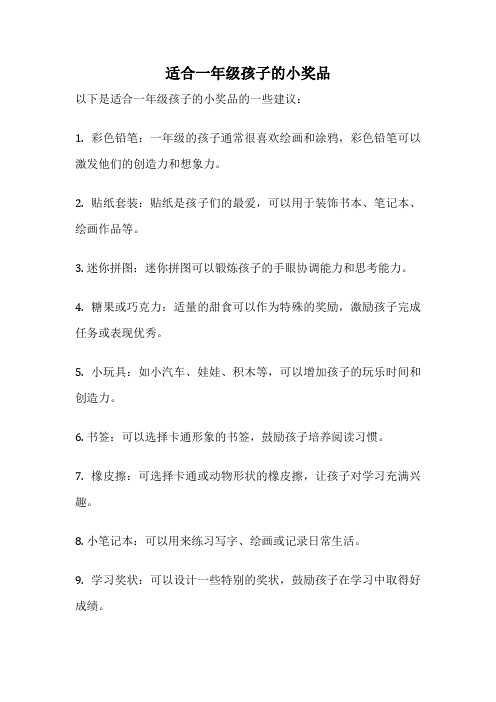 适合一年级孩子的小奖品

以下是适合一年级孩子的小奖品的一些建议：

1. 彩色铅笔：一年级的孩子通常很喜欢绘画和涂鸦，彩色铅笔可以激发他们的创造力和想象力。

2. 贴纸套装：贴纸是孩子们的最爱，可以用于装饰书本、笔记本、绘画作品等。

3. 迷你拼图：迷你拼图可以锻炼孩子的手眼协调能力和思考能力。

4. 糖果或巧克力：适量的甜食可以作为特殊的奖励，激励孩子完成任务或表现优秀。

5. 小玩具：如小汽车、娃娃、积木等，可以增加孩子的玩乐时间和创造力。

6. 书签：可以选择卡通形象的书签，鼓励孩子培养阅读习惯。

7. 橡皮擦：可选择卡通或动物形状的橡皮擦，让孩子对学习充满兴趣。

8. 小笔记本：可以用来练习写字、绘画或记录日常生活。

9. 学习奖状：可以设计一些特别的奖状，鼓励孩子在学习中取得好成绩。